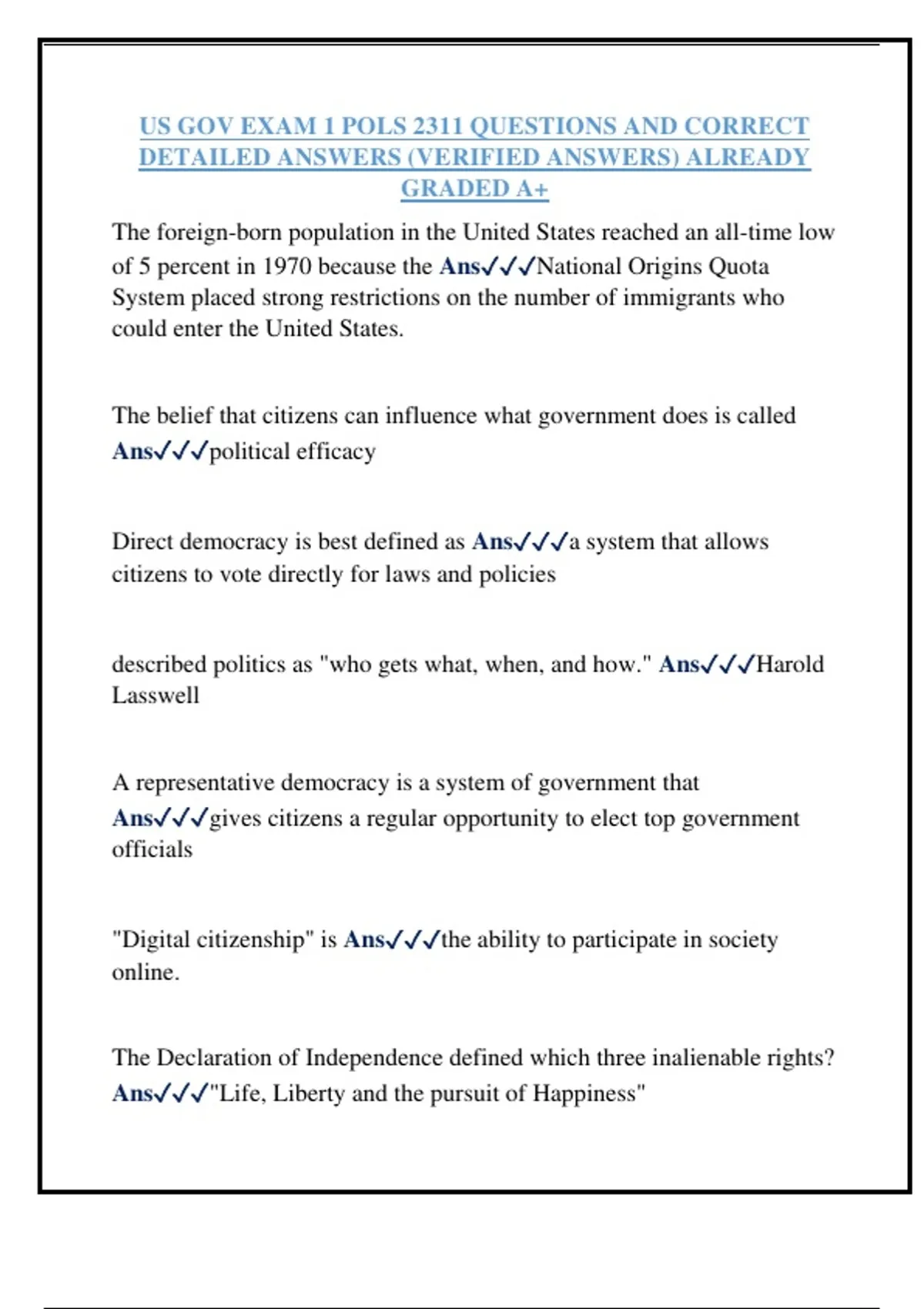 US GOV EXAM 1 POLS 2311 QUESTIONS AND CORRECT DETAILED ANSWERS (VERIFIED ANSWERS) ALREADY GRADED A+

The foreign-born population in the United States reached an all-time low of 5 percent in 1970 because the Ans✓✓✓National Origins Quota System placed strong restrictions on the number of immigrants who could enter the United States.

The belief that citizens can influence what government does is called Ans✓✓✓political efficacy

Direct democracy is best defined as Ans✓✓✓a system that allows citizens to vote directly for laws and policies

described politics as "who gets what, when, and how." Ans✓✓✓Harold Lasswell

A representative democracy is a system of government that Ans✓✓✓gives citizens a regular opportunity to elect top government officials

"Digital citizenship" is Ans✓✓✓the ability to participate in society online.

The Declaration of Independence defined which three inalienable rights? Ans✓✓✓"Life, Liberty and the pursuit of Happiness"